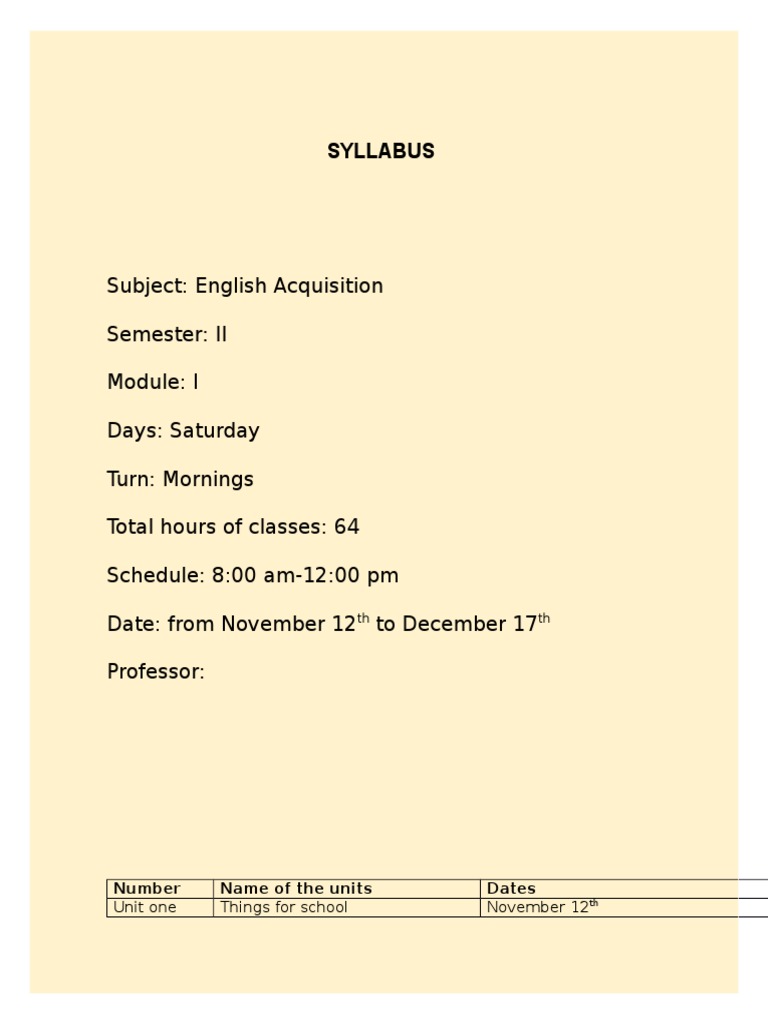 SYLLABUS

Subject: English Acquisition

Semester: II

Module: I

Days: Saturday

Turn: Mornings

Total hours of classes: 64

Schedule: 8:00 am-12:00 pm

Date: from November 12$^{th}$ to December 17$^{th}$

Professor:

| Number | Name of the units | Dates |
|---|---|---|
| Unit one | Things for school | November 12$^{th}$ |